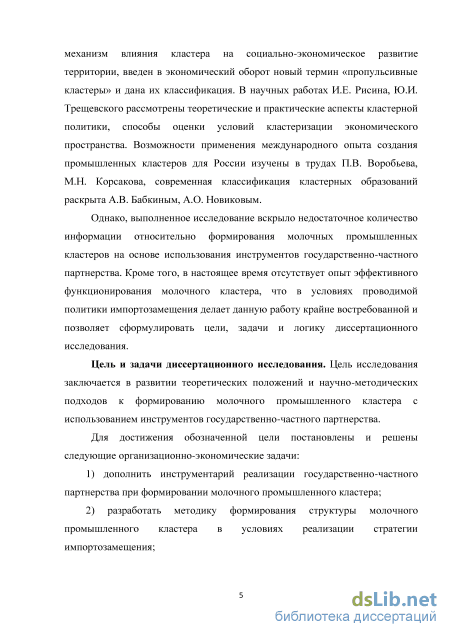 механизм влияния кластера на социально-экономическое развитие территории, введен в экономический оборот новый термин «пропульсивные кластеры» и дана их классификация. В научных работах И.Е. Рисина, Ю.И. Трещевского рассмотрены теоретические и практические аспекты кластерной политики, способы оценки условий кластеризации экономического пространства. Возможности применения международного опыта создания промышленных кластеров для России изучены в трудах П.В. Воробьева, М.Н. Корсакова, современная классификация кластерных образований раскрыта А.В. Бабкиным, А.О. Новиковым.

Однако, выполненное исследование вскрыло недостаточное количество информации относительно формирования молочных промышленных кластеров на основе использования инструментов государственно-частного партнерства. Кроме того, в настоящее время отсутствует опыт эффективного функционирования молочного кластера, что в условиях проводимой политики импортозамещения делает данную работу крайне востребованной и позволяет сформулировать цели, задачи и логику диссертационного исследования.

Цель и задачи диссертационного исследования. Цель исследования заключается в развитии теоретических положений и научно-методических подходов к формированию молочного промышленного кластера с использованием инструментов государственно-частного партнерства.

Для достижения обозначенной цели постановлены и решены следующие организационно-экономические задачи:

1) дополнить инструментарий реализации государственно-частного партнерства при формировании молочного промышленного кластера;

2) разработать методику формирования структуры молочного промышленного кластера в условиях реализации стратегии импортозамещения;

5

dsLib.net
библиотека диссертаций